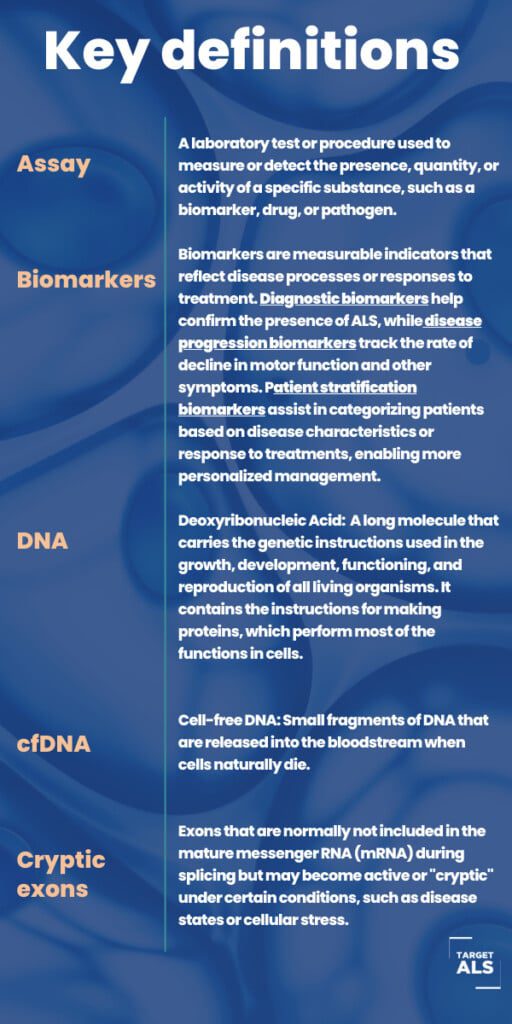 Key definitions

Assay

A laboratory test or procedure used to measure or detect the presence, quantity, or activity of a specific substance, such as a biomarker, drug, or pathogen.

Biomarkers

Biomarkers are measurable indicators that reflect disease processes or responses to treatment. Diagnostic biomarkers help confirm the presence of ALS, while disease progression biomarkers track the rate of decline in motor function and other symptoms. Patient stratification biomarkers assist in categorizing patients based on disease characteristics or response to treatments, enabling more personalized management.

DNA

Deoxyribonucleic Acid: A long molecule that carries the genetic instructions used in the growth, development, functioning, and reproduction of all living organisms. It contains the instructions for making proteins, which perform most of the functions in cells.

cfDNA

Cell-free DNA: Small fragments of DNA that are released into the bloodstream when cells naturally die.

Cryptic exons

Exons that are normally not included in the mature messenger RNA (mRNA) during splicing but may become active or "cryptic" under certain conditions, such as disease states or cellular stress.

TARGET ALS